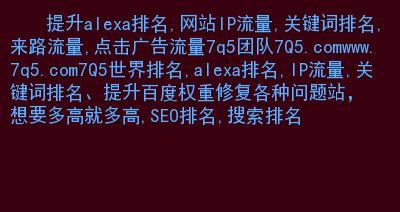 提升alexa排名,网站IP流量,关键词排名,来路流量,点击广告流量7q5团队7Q5.comwww.7q5.com7Q5世界排名,alexa排名,IP流量,关键词排名、提升百度权重修复各种问题站,想要多高就多高,SEO排名,搜索排名